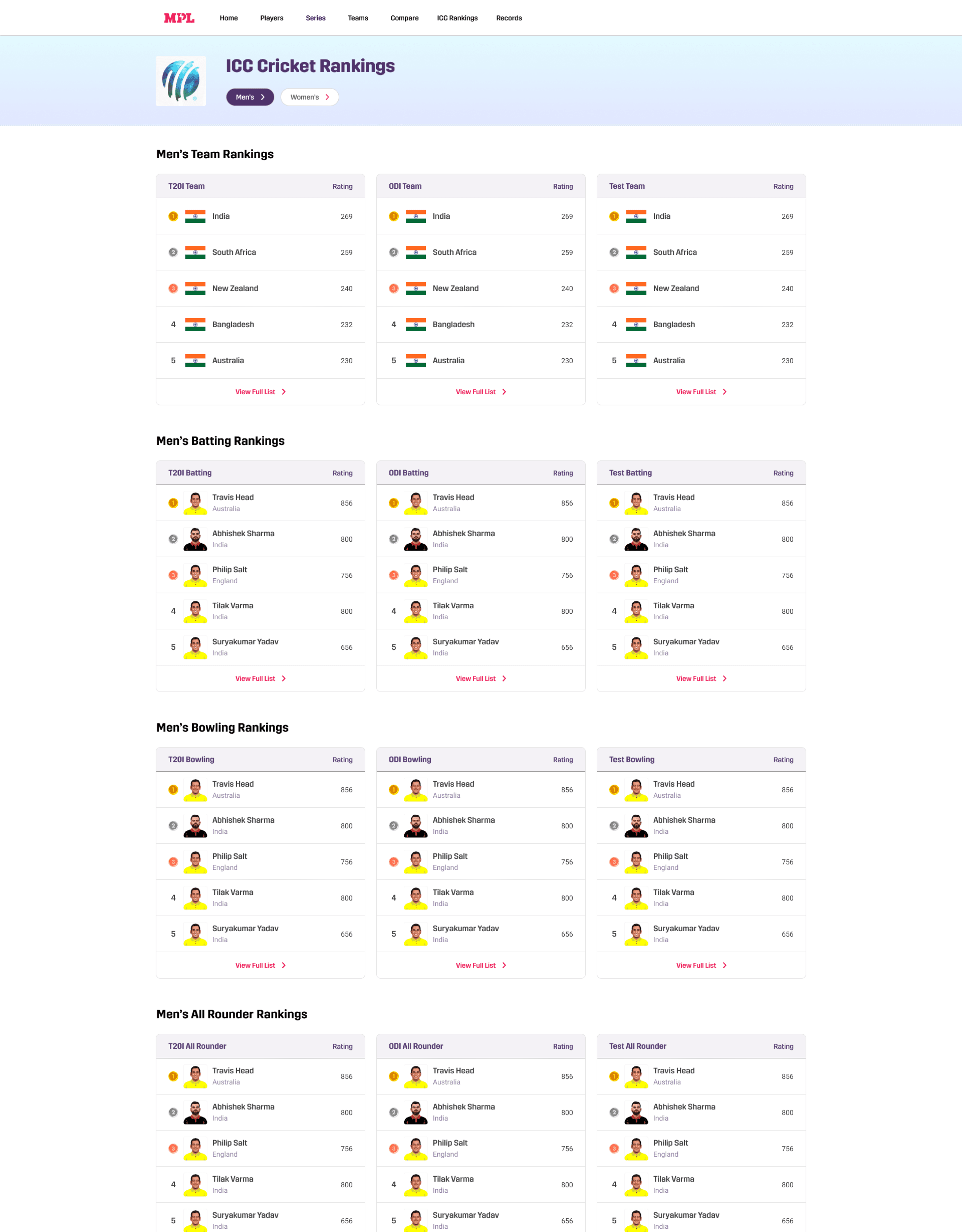 MPL Home Players Series Teams Compare ICC Rankings Records

ICC Cricket Rankings

Men's Women's

Men's Team Rankings

| T20I Team | Rating |
|---|---|
| 1 India | 269 |
| 2 South Africa | 259 |
| 3 New Zealand | 240 |
| 4 Bangladesh | 232 |
| 5 Australia | 230 |

View Full List

| ODI Team | Rating |
|---|---|
| 1 India | 269 |
| 2 South Africa | 259 |
| 3 New Zealand | 240 |
| 4 Bangladesh | 232 |
| 5 Australia | 230 |

View Full List

| Test Team | Rating |
|---|---|
| 1 India | 269 |
| 2 South Africa | 259 |
| 3 New Zealand | 240 |
| 4 Bangladesh | 232 |
| 5 Australia | 230 |

View Full List

Men's Batting Rankings

| T20I Batting | Rating |
|---|---|
| 1 Travis Head Australia | 856 |
| 2 Abhishek Sharma India | 800 |
| 3 Philip Salt England | 756 |
| 4 Tilak Varma India | 800 |
| 5 Suryakumar Yadav India | 656 |

View Full List

| ODI Batting | Rating |
|---|---|
| 1 Travis Head Australia | 856 |
| 2 Abhishek Sharma India | 800 |
| 3 Philip Salt England | 756 |
| 4 Tilak Varma India | 800 |
| 5 Suryakumar Yadav India | 656 |

View Full List

| Test Batting | Rating |
|---|---|
| 1 Travis Head Australia | 856 |
| 2 Abhishek Sharma India | 800 |
| 3 Philip Salt England | 756 |
| 4 Tilak Varma India | 800 |
| 5 Suryakumar Yadav India | 656 |

View Full List

Men's Bowling Rankings

| T20I Bowling | Rating |
|---|---|
| 1 Travis Head Australia | 856 |
| 2 Abhishek Sharma India | 800 |
| 3 Philip Salt England | 756 |
| 4 Tilak Varma India | 800 |
| 5 Suryakumar Yadav India | 656 |

View Full List

| ODI Bowling | Rating |
|---|---|
| 1 Travis Head Australia | 856 |
| 2 Abhishek Sharma India | 800 |
| 3 Philip Salt England | 756 |
| 4 Tilak Varma India | 800 |
| 5 Suryakumar Yadav India | 656 |

View Full List

| Test Bowling | Rating |
|---|---|
| 1 Travis Head Australia | 856 |
| 2 Abhishek Sharma India | 800 |
| 3 Philip Salt England | 756 |
| 4 Tilak Varma India | 800 |
| 5 Suryakumar Yadav India | 656 |

View Full List

Men's All Rounder Rankings

| T20I All Rounder | Rating |
|---|---|
| 1 Travis Head Australia | 856 |
| 2 Abhishek Sharma India | 800 |
| 3 Philip Salt England | 756 |
| 4 Tilak Varma India | 800 |
| 5 Suryakumar Yadav India | 656 |

| ODI All Rounder | Rating |
|---|---|
| 1 Travis Head Australia | 856 |
| 2 Abhishek Sharma India | 800 |
| 3 Philip Salt England | 756 |
| 4 Tilak Varma India | 800 |
| 5 Suryakumar Yadav India | 656 |

| Test All Rounder | Rating |
|---|---|
| 1 Travis Head Australia | 856 |
| 2 Abhishek Sharma India | 800 |
| 3 Philip Salt England | 756 |
| 4 Tilak Varma India | 800 |
| 5 Suryakumar Yadav India | 656 |